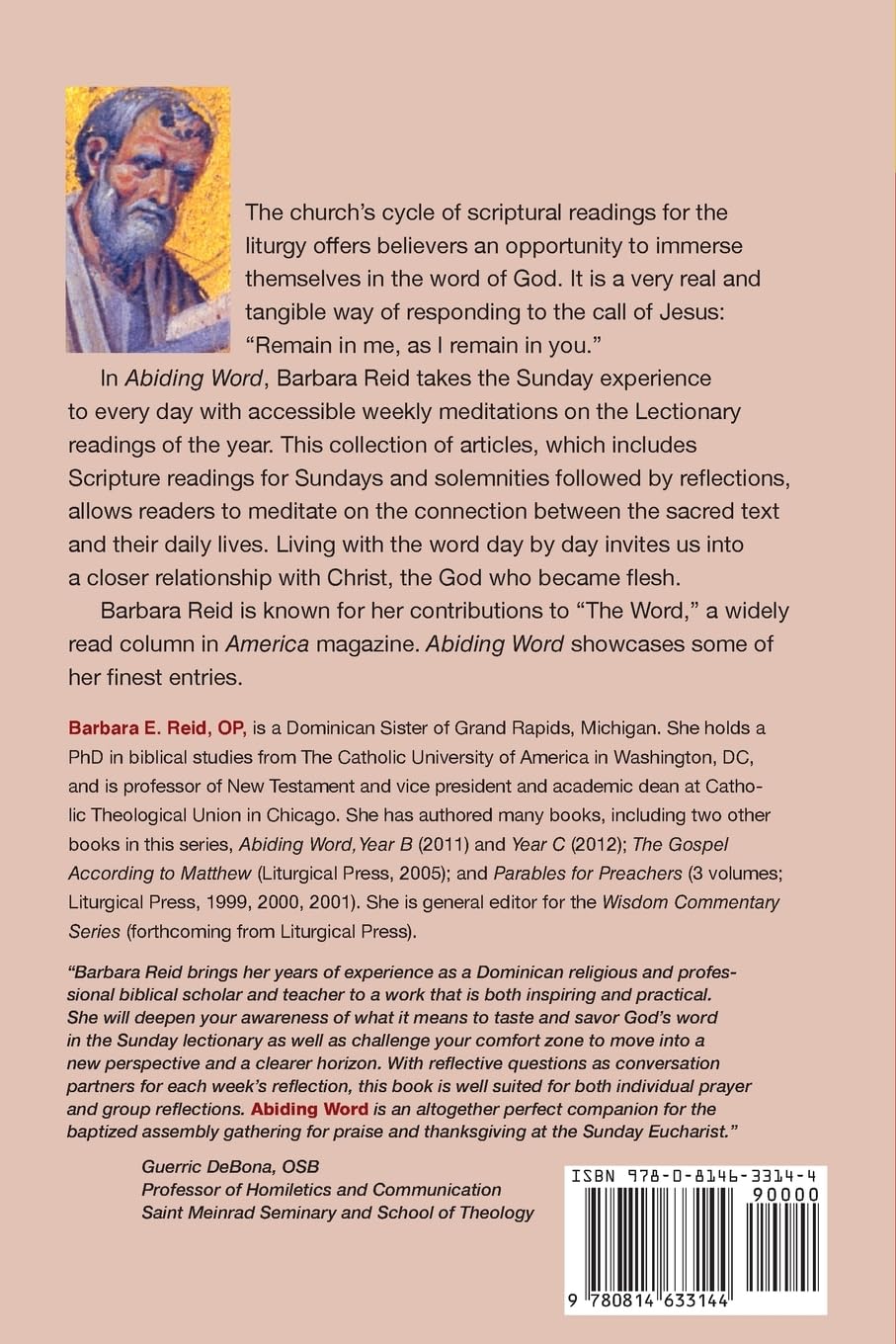 The church's cycle of scriptural readings for the liturgy offers believers an opportunity to immerse themselves in the word of God. It is a very real and tangible way of responding to the call of Jesus: "Remain in me, as I remain in you."

In Abiding Word, Barbara Reid takes the Sunday experience to every day with accessible weekly meditations on the Lectionary readings of the year. This collection of articles, which includes Scripture readings for Sundays and solemnities followed by reflections, allows readers to meditate on the connection between the sacred text and their daily lives. Living with the word day by day invites us into a closer relationship with Christ, the God who became flesh.

Barbara Reid is known for her contributions to "The Word," a widely read column in America magazine. Abiding Word showcases some of her finest entries.

Barbara E. Reid, OP, is a Dominican Sister of Grand Rapids, Michigan. She holds a PhD in biblical studies from The Catholic University of America in Washington, DC, and is professor of New Testament and vice president and academic dean at Catholic Theological Union in Chicago. She has authored many books, including two other books in this series, Abiding Word, Year B (2011) and Year C (2012); The Gospel According to Matthew (Liturgical Press, 2005); and Parables for Preachers (3 volumes; Liturgical Press, 1999, 2000, 2001). She is general editor for the Wisdom Commentary Series (forthcoming from Liturgical Press).

"Barbara Reid brings her years of experience as a Dominican religious and professional biblical scholar and teacher to a work that is both inspiring and practical. She will deepen your awareness of what it means to taste and savor God's word in the Sunday lectionary as well as challenge your comfort zone to move into a new perspective and a clearer horizon. With reflective questions as conversation partners for each week's reflection, this book is well suited for both individual prayer and group reflections. Abiding Word is an altogether perfect companion for the baptized assembly gathering for praise and thanksgiving at the Sunday Eucharist."

Guerric DeBona, OSB
Professor of Homiletics and Communication
Saint Meinrad Seminary and School of Theology

ISBN 978-0-8146-3314-4
90000
9 780814 633144